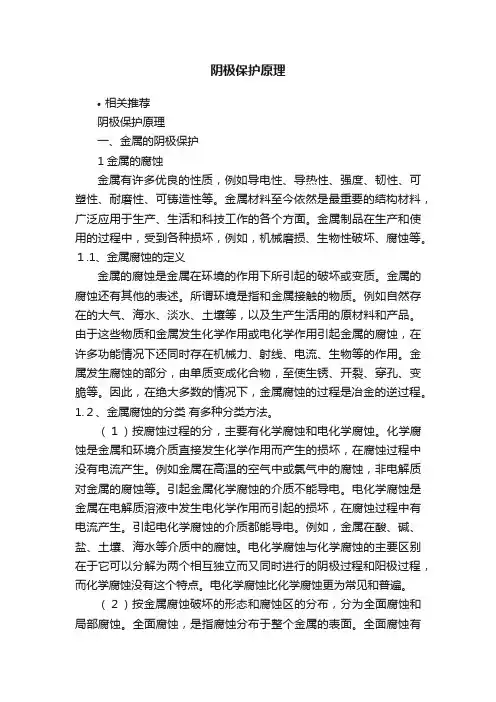 阴极保护原理

• 相关推荐

阴极保护原理

一、金属的阴极保护

1 金属的腐蚀

金属有许多优良的性质，例如导电性、导热性、强度、韧性、可塑性、耐磨性、可铸造性等。金属材料至今依然是最重要的结构材料，广泛应用于生产、生活和科技工作的各个方面。金属制品在生产和使用的过程中，受到各种损坏，例如，机械磨损、生物性破坏、腐蚀等。

1.1、金属腐蚀的定义

金属的腐蚀是金属在环境的作用下所引起的破坏或变质。金属的腐蚀还有其他的表述。所谓环境是指和金属接触的物质。例如自然存在的大气、海水、淡水、土壤等，以及生产生活用的原材料和产品。由于这些物质和金属发生化学作用或电化学作用引起金属的腐蚀，在许多功能情况下还同时存在机械力、射线、电流、生物等的作用。金属发生腐蚀的部分，由单质变成化合物，至使生锈、开裂、穿孔、变脆等。因此，在绝大多数的情况下，金属腐蚀的过程是冶金的逆过程。

1.2、金属腐蚀的分类 有多种分类方法。

（1）按腐蚀过程的分，主要有化学腐蚀和电化学腐蚀。化学腐蚀是金属和环境介质直接发生化学作用而产生的损坏，在腐蚀过程中没有电流产生。例如金属在高温的空气中或氯气中的腐蚀，非电解质对金属的腐蚀等。引起金属化学腐蚀的介质不能导电。电化学腐蚀是金属在电解质溶液中发生电化学作用而引起的损坏，在腐蚀过程中有电流产生。引起电化学腐蚀的介质都能导电。例如，金属在酸、碱、盐、土壤、海水等介质中的腐蚀。电化学腐蚀与化学腐蚀的主要区别在于它可以分解为两个相互独立而又同时进行的阴极过程和阳极过程，而化学腐蚀没有这个特点。电化学腐蚀比化学腐蚀更为常见和普遍。

（2）按金属腐蚀破坏的形态和腐蚀区的分布，分为全面腐蚀和局部腐蚀。全面腐蚀，是指腐蚀分布于整个金属的表面。全面腐蚀有